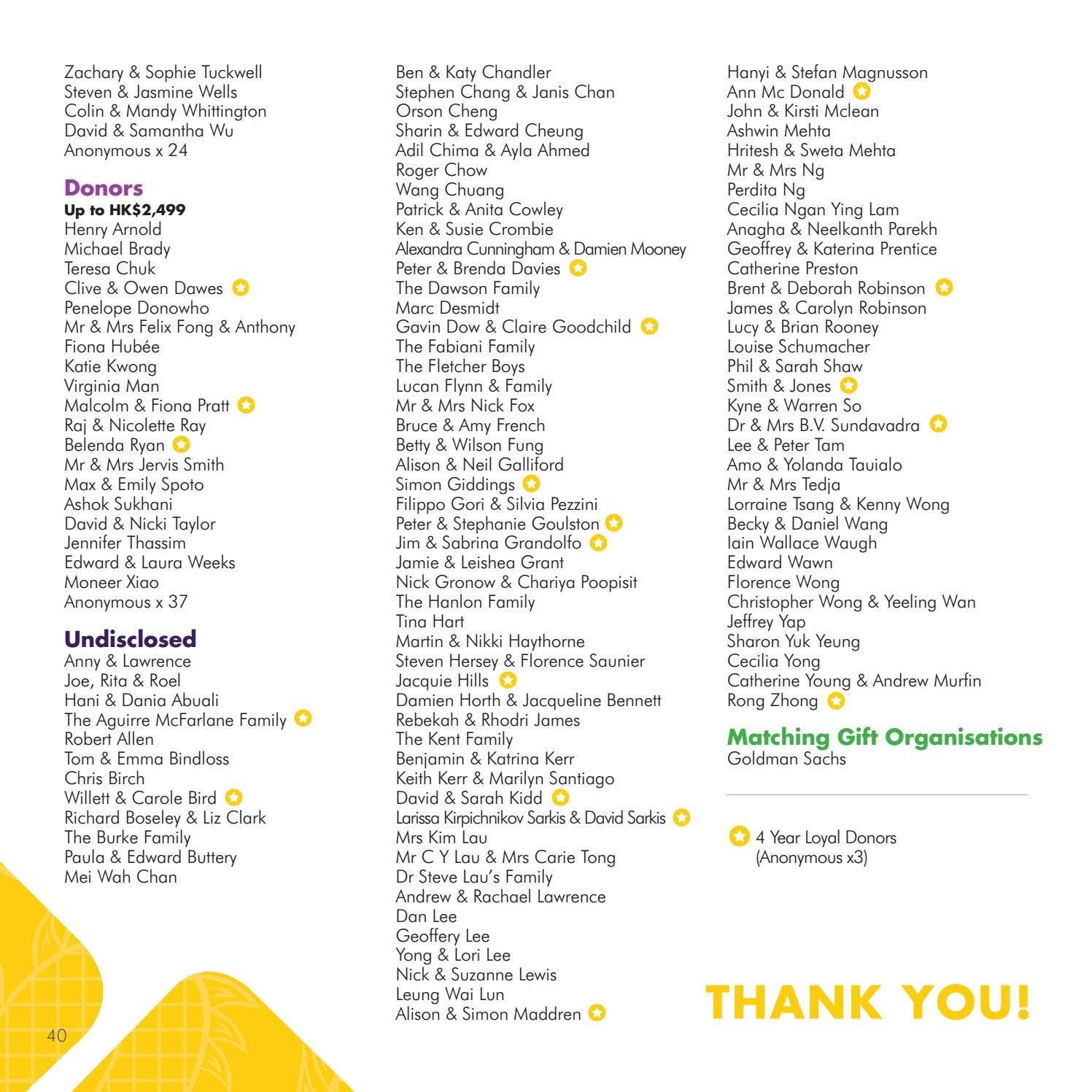 Zachary & Sophie Tuckwell
Steven & Jasmine Wells
Colin & Mandy Whittington
David & Samantha Wu
Anonymous x 24

Donors
Up to HK$2,499
Henry Arnold
Michael Brady
Teresa Chuk
Clive & Owen Dawes
Penelope Donowho
Mr & Mrs Felix Fong & Anthony
Fiona Hubée
Katie Kwong
Virginia Man
Malcolm & Fiona Pratt
Raj & Nicolette Ray
Belenda Ryan
Mr & Mrs Jervis Smith
Max & Emily Spoto
Ashok Sukhani
David & Nicki Taylor
Jennifer Thassim
Edward & Laura Weeks
Moneer Xiao
Anonymous x 37

Undisclosed
Anny & Lawrence
Joe, Rita & Roel
Hani & Dania Abuali
The Aguirre McFarlane Family
Robert Allen
Tom & Emma Bindloss
Chris Birch
Willett & Carole Bird
Richard Boseley & Liz Clark
The Burke Family
Paula & Edward Buttery
Mei Wah Chan

Ben & Katy Chandler
Stephen Chang & Janis Chan
Orson Cheng
Sharin & Edward Cheung
Adil Chima & Ayla Ahmed
Roger Chow
Wang Chuang
Patrick & Anita Cowley
Ken & Susie Crombie
Alexandra Cunningham & Damien Mooney
Peter & Brenda Davies
The Dawson Family
Marc Desmidt
Gavin Dow & Claire Goodchild
The Fabiani Family
The Fletcher Boys
Lucan Flynn & Family
Mr & Mrs Nick Fox
Bruce & Amy French
Betty & Wilson Fung
Alison & Neil Galliford
Simon Giddings
Filippo Gori & Silvia Pezzini
Peter & Stephanie Goulston
Jim & Sabrina Grandolfo
Jamie & Leishea Grant
Nick Gronow & Chariya Poopisit
The Hanlon Family
Tina Hart
Martin & Nikki Haythorne
Steven Hersey & Florence Saunier
Jacquie Hills
Damien Horth & Jacqueline Bennett
Rebekah & Rhodri James
The Kent Family
Benjamin & Katrina Kerr
Keith Kerr & Marilyn Santiago
David & Sarah Kidd
Larissa Kirpichnikov Sarkis & David Sarkis
Mrs Kim Lau
Mr C Y Lau & Mrs Carie Tong
Dr Steve Lau's Family
Andrew & Rachael Lawrence
Dan Lee
Geoffery Lee
Yong & Lori Lee
Nick & Suzanne Lewis
Leung Wai Lun
Alison & Simon Maddren

Hanyi & Stefan Magnusson
Ann Mc Donald
John & Kirsti Mclean
Ashwin Mehta
Hritesh & Sweta Mehta
Mr & Mrs Ng
Perdita Ng
Cecilia Ngan Ying Lam
Anagha & Neelkanth Parekh
Geoffrey & Katerina Prentice
Catherine Preston
Brent & Deborah Robinson
James & Carolyn Robinson
Lucy & Brian Rooney
Louise Schumacher
Phil & Sarah Shaw
Smith & Jones
Kyne & Warren So
Dr & Mrs B.V. Sundavadra
Lee & Peter Tam
Amo & Yolanda Tauialo
Mr & Mrs Tedja
Lorraine Tsang & Kenny Wong
Becky & Daniel Wang
Iain Wallace Waugh
Edward Wawn
Florence Wong
Christopher Wong & Yeeling Wan
Jeffrey Yap
Sharon Yuk Yeung
Cecilia Yong
Catherine Young & Andrew Murfin
Rong Zhong

Matching Gift Organisations
Goldman Sachs

4 Year Loyal Donors (Anonymous x3)

THANK YOU!

40